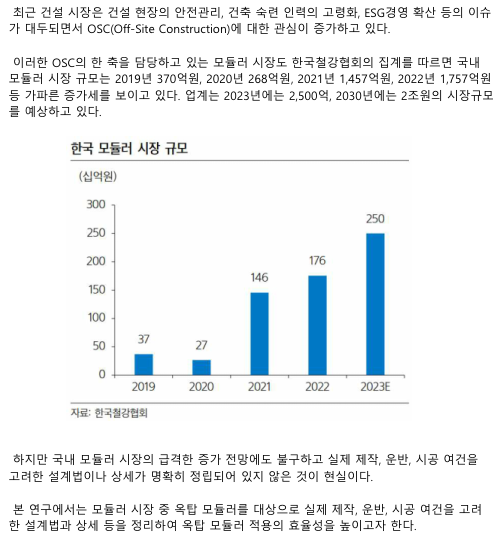 최근 건설 시장은 건설 현장의 안전관리, 건축 숙련 인력의 고령화, ESG경영 확산 등의 이슈가 대두되면서 OSC(Off-Site Construction)에 대한 관심이 증가하고 있다.

이러한 OSC의 한 축을 담당하고 있는 모듈러 시장도 한국철강협회의 집계를 따르면 국내 모듈러 시장 규모는 2019년 370억원, 2020년 268억원, 2021년 1,457억원, 2022년 1,757억원 등 가파른 증가세를 보이고 있다. 업계는 2023년에는 2,500억, 2030년에는 2조원의 시장규모를 예상하고 있다.

한국 모듈러 시장 규모

(십억원)

300
250
200
150
100
50
0

37
27
146
176
250

2019
2020
2021
2022
2023E

자료: 한국철강협회

하지만 국내 모듈러 시장의 급격한 증가 전망에도 불구하고 실제 제작, 운반, 시공 여건을 고려한 설계법이나 상세가 명확히 정립되어 있지 않은 것이 현실이다.

본 연구에서는 모듈러 시장 중 옥탑 모듈러를 대상으로 실제 제작, 운반, 시공 여건을 고려한 설계법과 상세 등을 정리하여 옥탑 모듈러 적용의 효율성을 높이고자 한다.